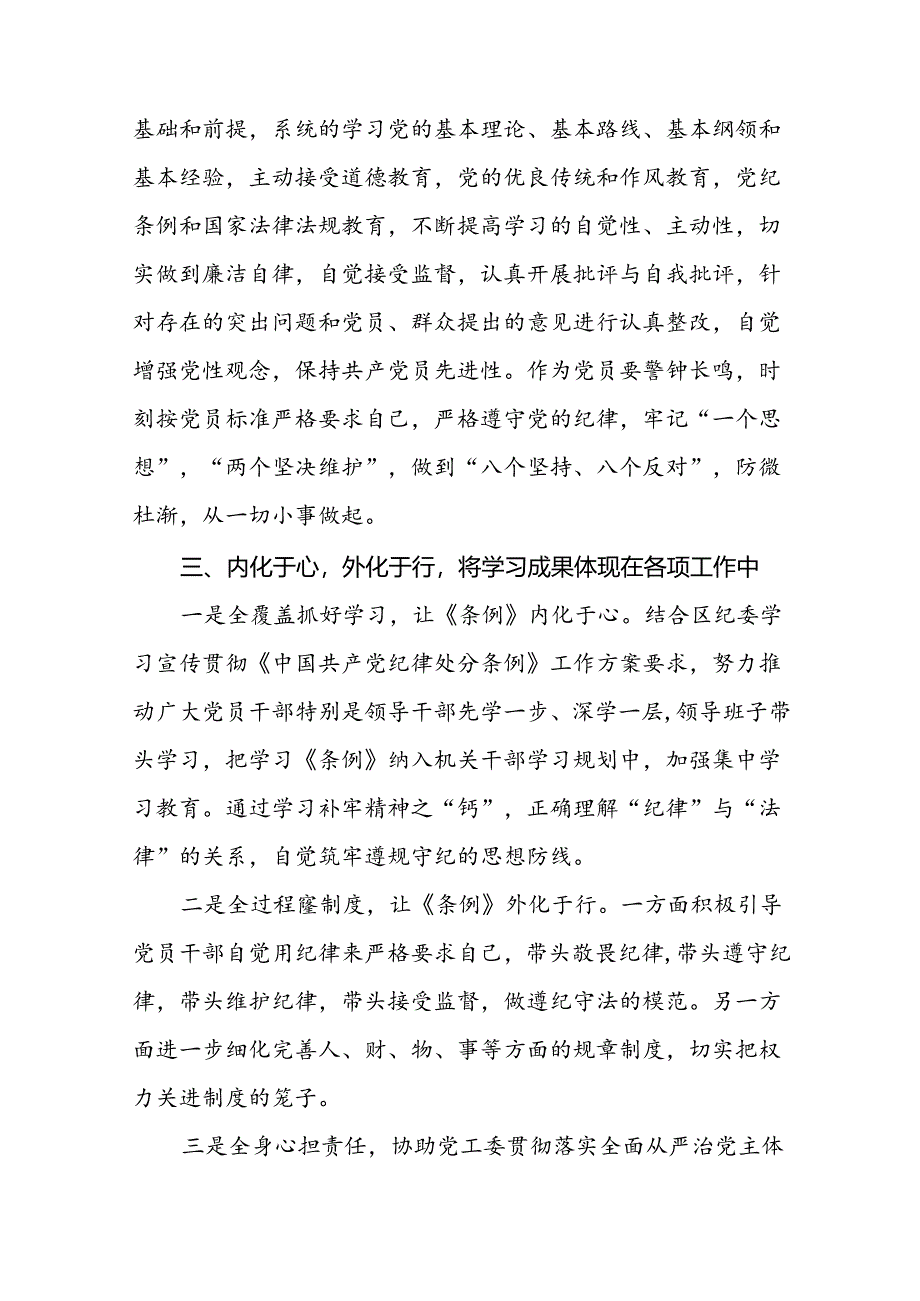 基础和前提，系统的学习党的基本理论、基本路线、基本纲领和基本经验，主动接受道德教育，党的优良传统和作风教育，党纪条例和国家法律法规教育，不断提高学习的自觉性、主动性，切实做到廉洁自律，自觉接受监督，认真开展批评与自我批评，针对存在的突出问题和党员、群众提出的意见进行认真整改，自觉增强党性观念，保持共产党员先进性。作为党员要警钟长鸣，时刻按党员标准严格要求自己，严格遵守党的纪律，牢记“一个思想”，“两个坚决维护”，做到“八个坚持、八个反对”，防微杜渐，从一切小事做起。

三、内化于心，外化于行，将学习成果体现在各项工作中

一是全覆盖抓好学习，让《条例》内化于心。结合区纪委学习宣传贯彻《中国共产党纪律处分条例》工作方案要求，努力推动广大党员干部特别是领导干部先学一步、深学一层，领导班子带头学习，把学习《条例》纳入机关干部学习规划中，加强集中学习教育。通过学习补牢精神之“钙”，正确理解“纪律”与“法律”的关系，自觉筑牢遵规守纪的思想防线。

二是全过程窿制度，让《条例》外化于行。一方面积极引导党员干部自觉用纪律来严格要求自己，带头敬畏纪律，带头遵守纪律，带头维护纪律，带头接受监督，做遵纪守法的模范。另一方面进一步细化完善人、财、物、事等方面的规章制度，切实把权力关进制度的笼子。

三是全身心担责任，协助党工委贯彻落实全面从严治党主体